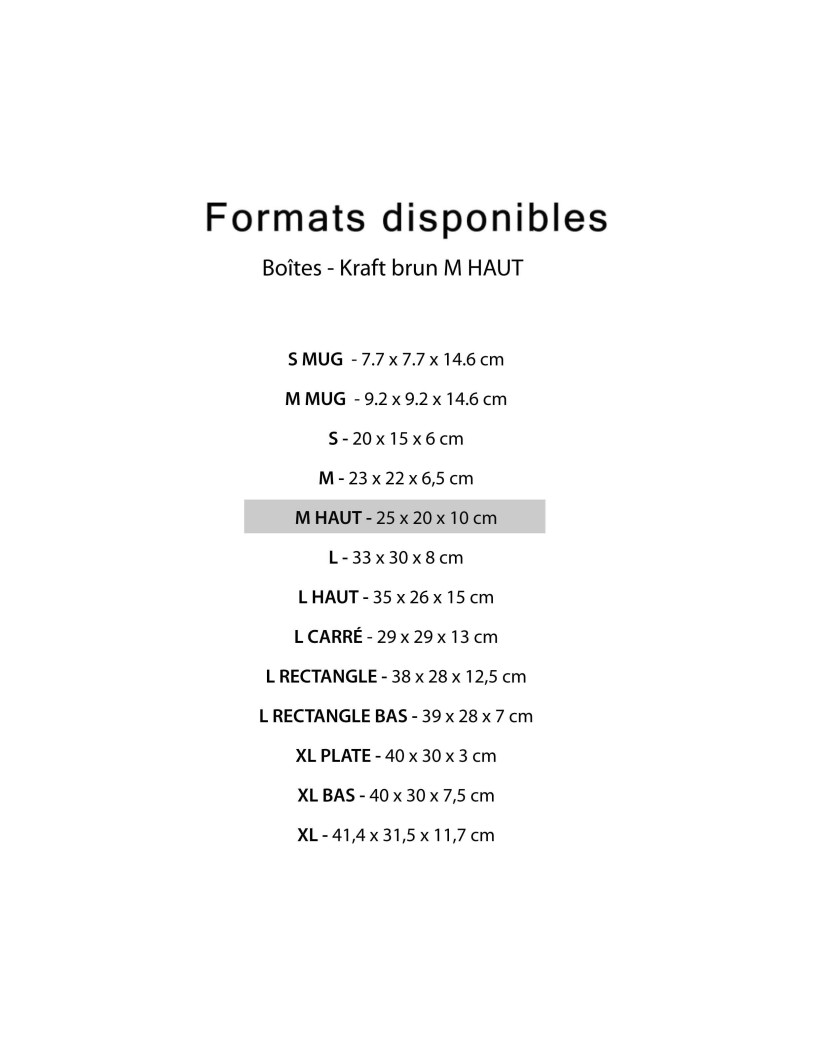 Formats disponibles
Boîtes - Kraft brun M HAUT

S MUG - 7.7 x 7.7 x 14.6 cm

M MUG - 9.2 x 9.2 x 14.6 cm

S - 20 x 15 x 6 cm

M - 23 x 22 x 6,5 cm

M HAUT - 25 x 20 x 10 cm

L - 33 x 30 x 8 cm

L HAUT - 35 x 26 x 15 cm

L CARRÉ - 29 x 29 x 13 cm

L RECTANGLE - 38 x 28 x 12,5 cm

L RECTANGLE BAS - 39 x 28 x 7 cm

XL PLATE - 40 x 30 x 3 cm

XL BAS - 40 x 30 x 7,5 cm

XL - 41,4 x 31,5 x 11,7 cm